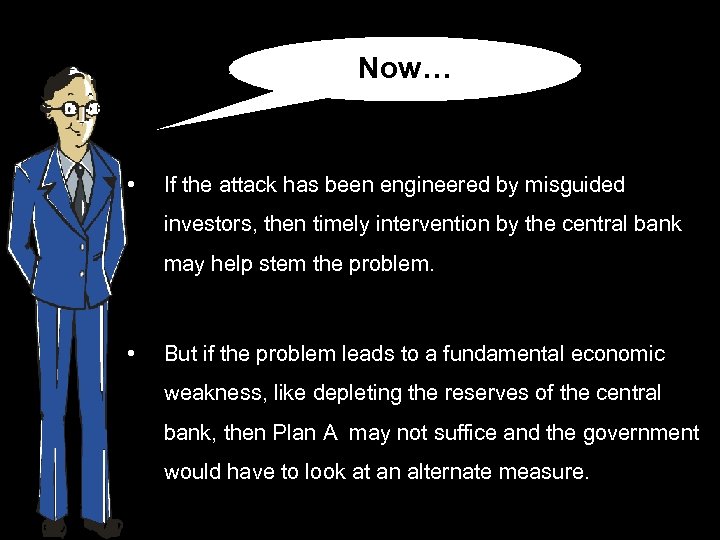 Now…

• If the attack has been engineered by misguided investors, then timely intervention by the central bank may help stem the problem.

• But if the problem leads to a fundamental economic weakness, like depleting the reserves of the central bank, then Plan A may not suffice and the government would have to look at an alternate measure.